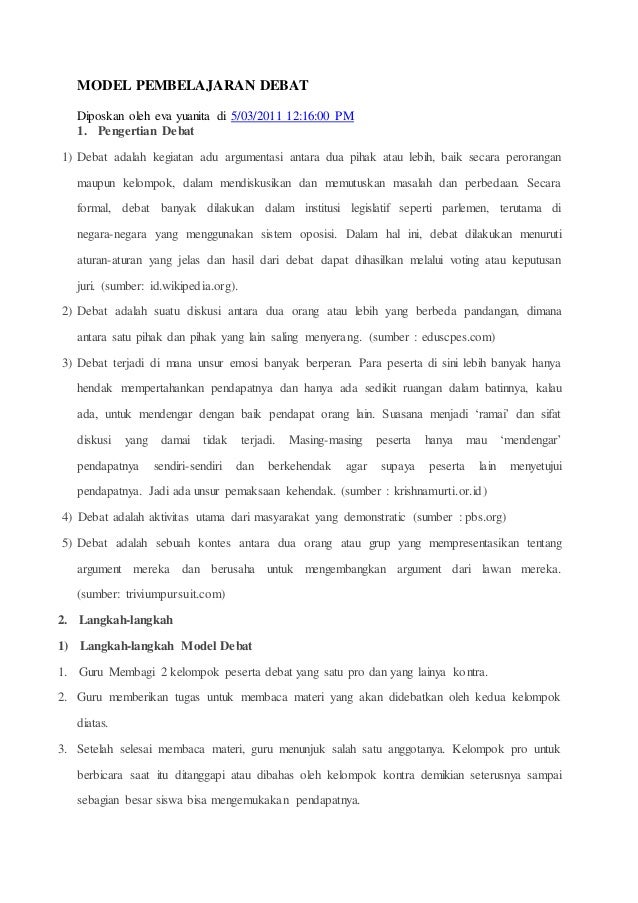 MODEL PEMBELAJARAN DEBAT

Diposkan oleh eva yuanita di 5/03/2011 12:16:00 PM

1. Pengertian Debat

1) Debat adalah kegiatan adu argumentasi antara dua pihak atau lebih, baik secara perorangan maupun kelompok, dalam mendiskusikan dan memutuskan masalah dan perbedaan. Secara formal, debat banyak dilakukan dalam institusi legislatif seperti parlemen, terutama di negara-negara yang menggunakan sistem oposisi. Dalam hal ini, debat dilakukan menuruti aturan-aturan yang jelas dan hasil dari debat dapat dihasilkan melalui voting atau keputusan juri. (sumber: id.wikipedia.org).

2) Debat adalah suatu diskusi antara dua orang atau lebih yang berbeda pandangan, dimana antara satu pihak dan pihak yang lain saling menyerang. (sumber : eduscpes.com)

3) Debat terjadi di mana unsur emosi banyak berperan. Para peserta di sini lebih banyak hanya hendak mempertahankan pendapatnya dan hanya ada sedikit ruangan dalam batinnya, kalau ada, untuk mendengar dengan baik pendapat orang lain. Suasana menjadi 'ramai' dan sifat diskusi yang damai tidak terjadi. Masing-masing peserta hanya mau 'mendengar' pendapatnya sendiri-sendiri dan berkehendak agar supaya peserta lain menyetujui pendapatnya. Jadi ada unsur pemaksaan kehendak. (sumber : krishnamurti.or.id)

4) Debat adalah aktivitas utama dari masyarakat yang demonstratic (sumber : pbs.org)

5) Debat adalah sebuah kontes antara dua orang atau grup yang mempresentasikan tentang argument mereka dan berusaha untuk mengembangkan argument dari lawan mereka. (sumber: triviumpursuit.com)

2. Langkah-langkah

1) Langkah-langkah Model Debat

1. Guru Membagi 2 kelompok peserta debat yang satu pro dan yang lainya kontra.

2. Guru memberikan tugas untuk membaca materi yang akan didebatkan oleh kedua kelompok diatas.

3. Setelah selesai membaca materi, guru menunjuk salah satu anggotanya. Kelompok pro untuk berbicara saat itu ditanggapi atau dibahas oleh kelompok kontra demikian seterusnya sampai sebagian besar siswa bisa mengemukakan pendapatnya.